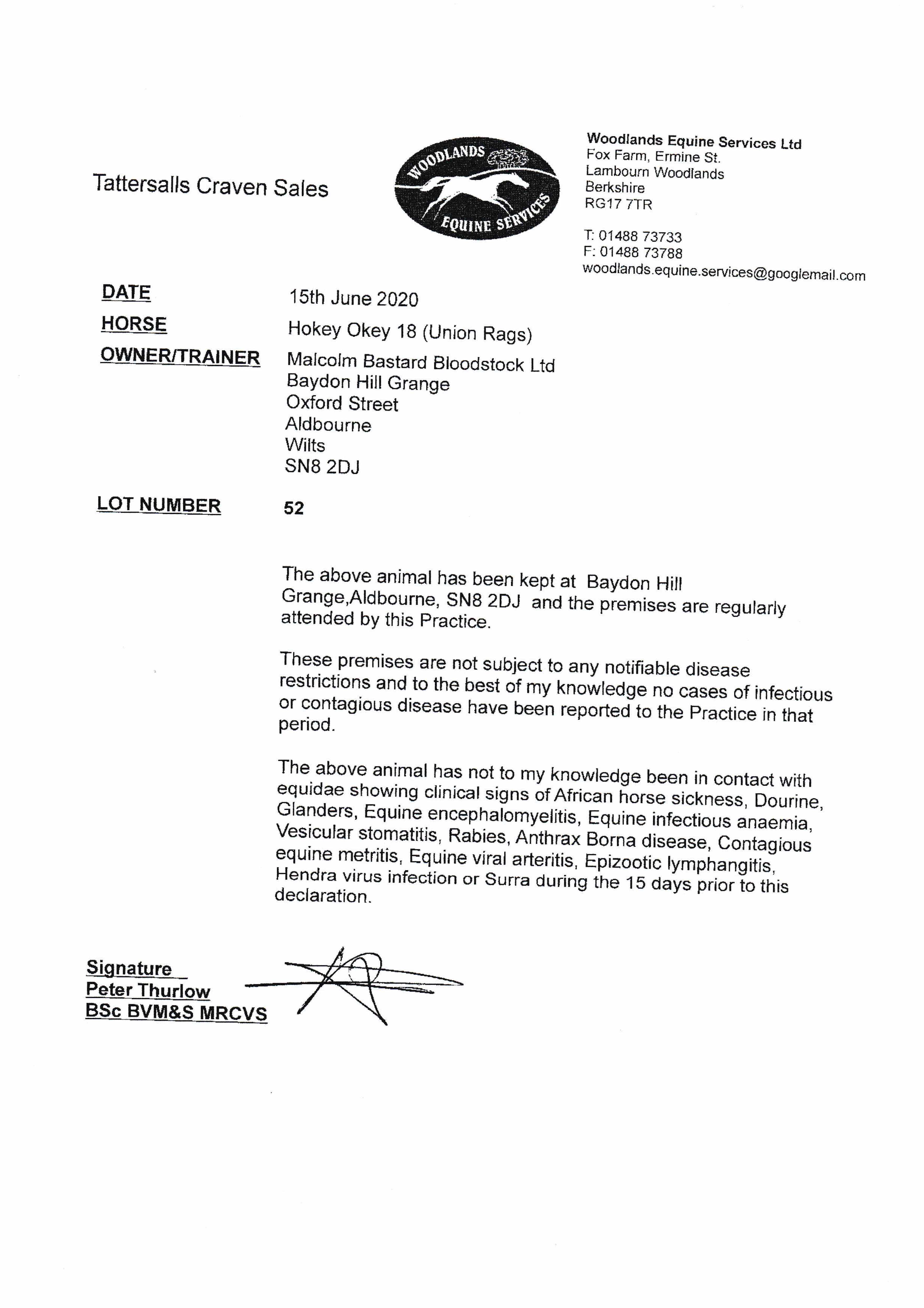 Tattersalls Craven Sales

WOODLANDS
EQUINE SERVICES

Woodlands Equine Services Ltd
Fox Farm, Ermine St.
Lambourn Woodlands
Berkshire
RG17 7TR

T: 01488 73733
F: 01488 73788
woodlands.equine.services@googlemail.com

DATE 15th June 2020
HORSE Hokey Okey 18 (Union Rags)
OWNER/TRAINER Malcolm Bastard Bloodstock Ltd
Baydon Hill Grange
Oxford Street
Aldbourne
Wilts
SN8 2DJ

LOT NUMBER 52

The above animal has been kept at Baydon Hill Grange,Aldbourne, SN8 2DJ and the premises are regularly attended by this Practice.

These premises are not subject to any notifiable disease restrictions and to the best of my knowledge no cases of infectious or contagious disease have been reported to the Practice in that period.

The above animal has not to my knowledge been in contact with equidae showing clinical signs of African horse sickness, Dourine, Glanders, Equine encephalomyelitis, Equine infectious anaemia, Vesicular stomatitis, Rabies, Anthrax Borna disease, Contagious equine metritis, Equine viral arteritis, Epizootic lymphangitis, Hendra virus infection or Surra during the 15 days prior to this declaration.

Signature
Peter Thurlow
BSc BVM&S MRCVS